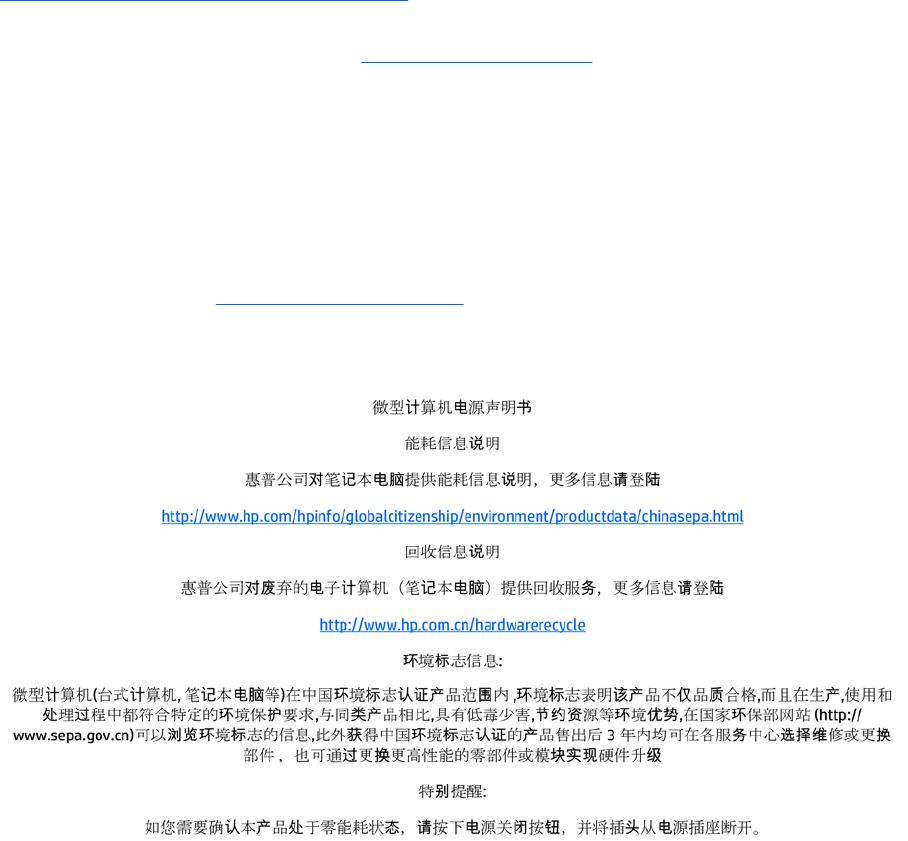 微型计算机电源声明书

能耗信息说明

惠普公司对笔记本电脑提供能耗信息说明，更多信息请登陆

http://www.hp.com/hpinfo/globalcitizenship/environment/productdata/chinasepa.html

回收信息说明

惠普公司对废弃的电子计算机（笔记本电脑）提供回收服务，更多信息请登陆

http://www.hp.com.cn/hardwarerecycle

环境标志信息:

微型计算机(台式计算机,笔记本电脑等)在中国环境标志认证产品范围内,环境标志表明该产品不仅品质合格,而且在生产,使用和处理过程中都符合特定的环境保护要求,与同类产品相比,具有低毒少害,节约资源等环境优势,在国家环保部网站(http://www.sepa.gov.cn)可以浏览环境标志的信息,此外获得中国环境标志认证的产品售出后3年内均可在各服务中心选择维修或更换部件，也可通过更换更高性能的零部件或模块实现硬件升级

特别提醒:

如您需要确认本产品处于零能耗状态，请按下电源关闭按钮，并将插头从电源插座断开。